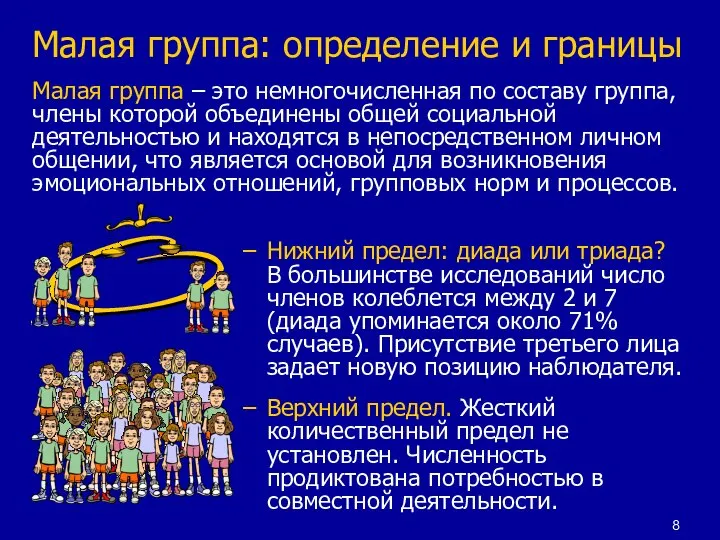 Малая группа: определение и границы

Малая группа – это немногочисленная по составу группа, члены которой объединены общей социальной деятельностью и находятся в непосредственном личном общении, что является основой для возникновения эмоциональных отношений, групповых норм и процессов.

– Нижний предел: диада или триада? В большинстве исследований число членов колеблется между 2 и 7 (диада упоминается около 71% случаев). Присутствие третьего лица задает новую позицию наблюдателя.

– Верхний предел. Жесткий количественный предел не установлен. Численность продиктована потребностью в совместной деятельности.

8